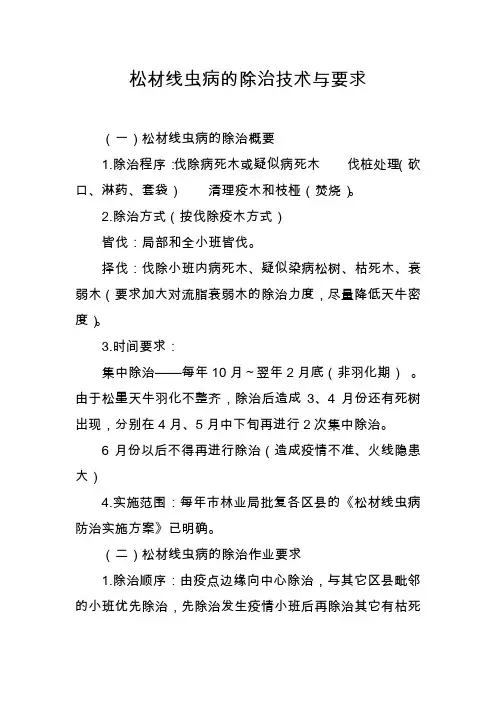 松材线虫病的除治技术与要求

（一）松材线虫病的除治概要

1.除治程序：伐除病死木或疑似病死木　　伐桩处理（砍口、淋药、套袋）　　清理疫木和枝桠（焚烧）。

2.除治方式（按伐除疫木方式）

皆伐：局部和全小班皆伐。

择伐：伐除小班内病死木、疑似染病松树、枯死木、衰弱木（要求加大对流脂衰弱木的除治力度，尽量降低天牛密度）。

3.时间要求：

集中除治——每年 10 月~翌年 2 月底（非羽化期）。由于松墨天牛羽化不整齐，除治后造成 3、4 月份还有死树出现，分别在 4 月、5 月中下旬再进行 2 次集中除治。

6 月份以后不得再进行除治（造成疫情不准、火线隐患大）

4.实施范围：每年市林业局批复各区县的《松材线虫病防治实施方案》已明确。

（二）松材线虫病的除治作业要求

1.除治顺序：由疫点边缘向中心除治，与其它区县毗邻的小班优先除治，先除治发生疫情小班后再除治其它有枯死